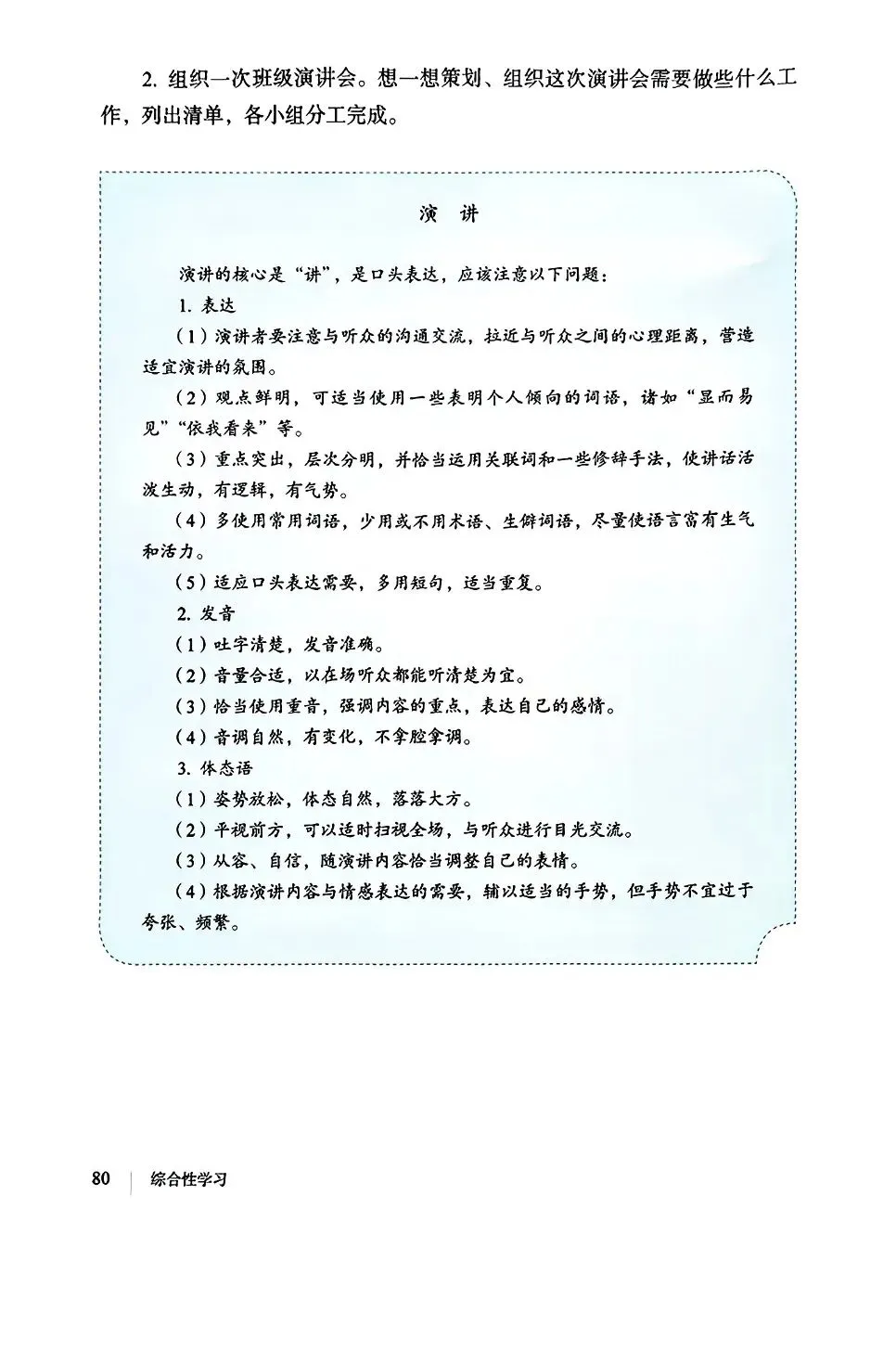 2.组织一次班级演讲会。想一想策划、组织这次演讲会需要做些什么工作，列出清单，各小组分工完成。

演 讲

演讲的核心是“讲”，是口头表达，应该注意以下问题：

1.表达

(1)演讲者要注意与听众的沟通交流，拉近与听众之间的心理距离，营造适宜演讲的氛围。

(2)观点鲜明，可适当使用一些表明个人倾向的词语，诸如“显而易见”“依我看来”等。

(3)重点突出，层次分明，并恰当运用关联词和一些修辞手法，使讲话活泼生动，有逻辑，有气势。

(4)多使用常用词语，少用或不用术语、生僻词语，尽量使语言富有生气和活力。

(5)适应口头表达需要，多用短句，适当重复。

2.发音

(1)吐字清楚，发音准确。

(2)音量合适，以在场听众都能听清楚为宜。

(3)恰当使用重音，强调内容的重点，表达自己的感情。

(4)音调自然，有变化，不拿腔拿调。

3.体态语

(1)姿势放松，体态自然，落落大方。

(2)平视前方，可以适时扫视全场，与听众进行目光交流。

(3)从容、自信，随演讲内容恰当调整自己的表情。

(4)根据演讲内容与情感表达的需要，辅以适当的手势，但手势不宜过于夸张、频繁。

80 综合性学习